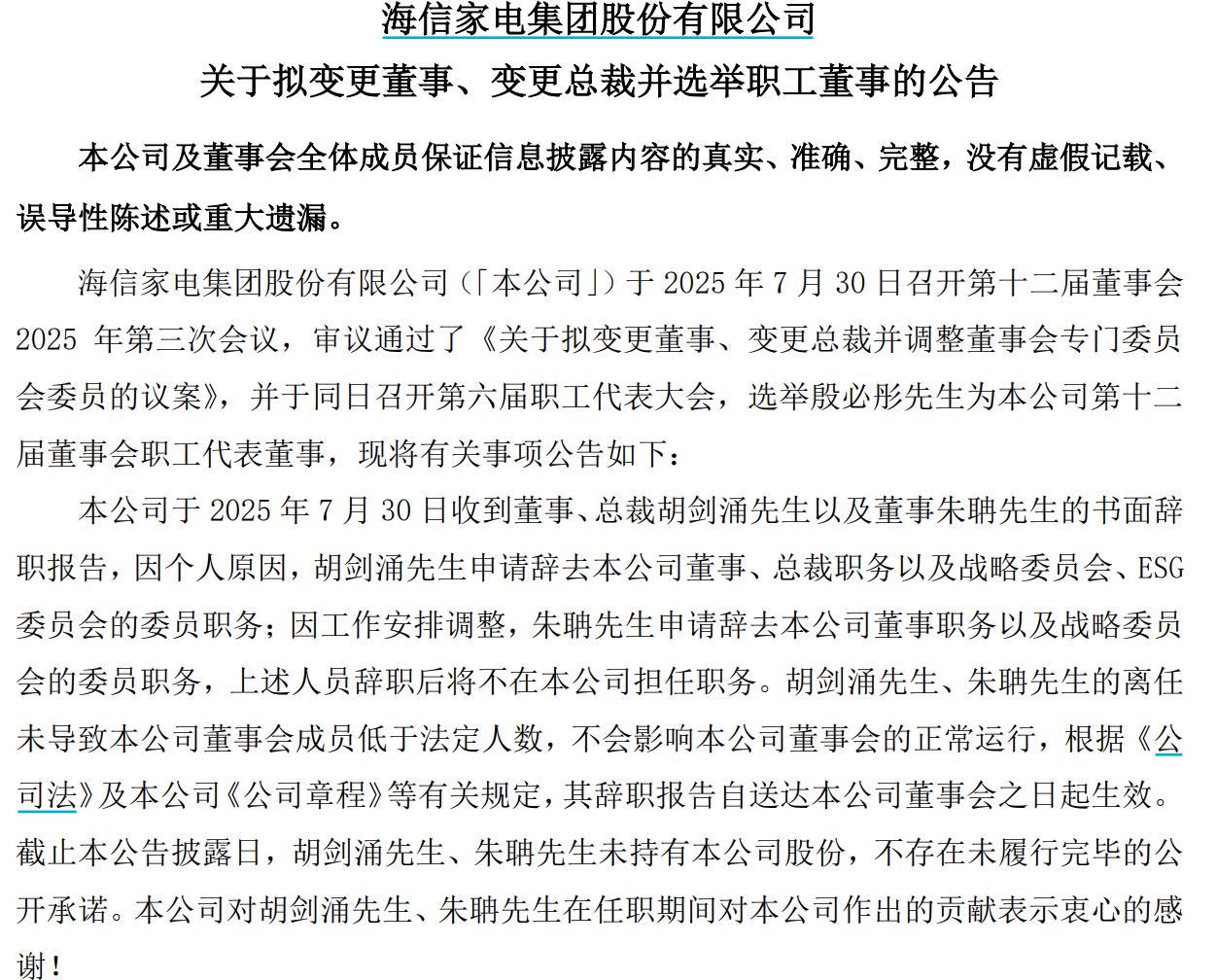 海信家电集团股份有限公司
关于拟变更董事、变更总裁并选举职工董事的公告

本公司及董事会全体成员保证信息披露内容的真实、准确、完整，没有虚假记载、误导性陈述或重大遗漏。

海信家电集团股份有限公司（「本公司」）于 2025 年 7 月 30 日召开第十二届董事会 2025 年第三次会议，审议通过了《关于拟变更董事、变更总裁并调整董事会专门委员会委员的议案》，并于同日召开第六届职工代表大会，选举殷必彤先生为本公司第十二届董事会职工代表董事，现将有关事项公告如下：

本公司于 2025 年 7 月 30 日收到董事、总裁胡剑涌先生以及董事朱聃先生的书面辞职报告，因个人原因，胡剑涌先生申请辞去本公司董事、总裁职务以及战略委员会、ESG 委员会的委员职务；因工作安排调整，朱聃先生申请辞去本公司董事职务以及战略委员会的委员职务，上述人员辞职后将不在本公司担任职务。胡剑涌先生、朱聃先生的离任未导致本公司董事会成员低于法定人数，不会影响本公司董事会的正常运行，根据《公司法》及本公司《公司章程》等有关规定，其辞职报告自送达本公司董事会之日起生效。截止本公告披露日，胡剑涌先生、朱聃先生未持有本公司股份，不存在未履行完毕的公开承诺。本公司对胡剑涌先生、朱聃先生在任职期间对本公司作出的贡献表示衷心的感谢！